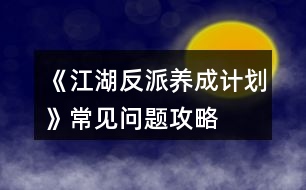 《江湖反派养成计划》常见问题攻略